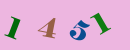 1451